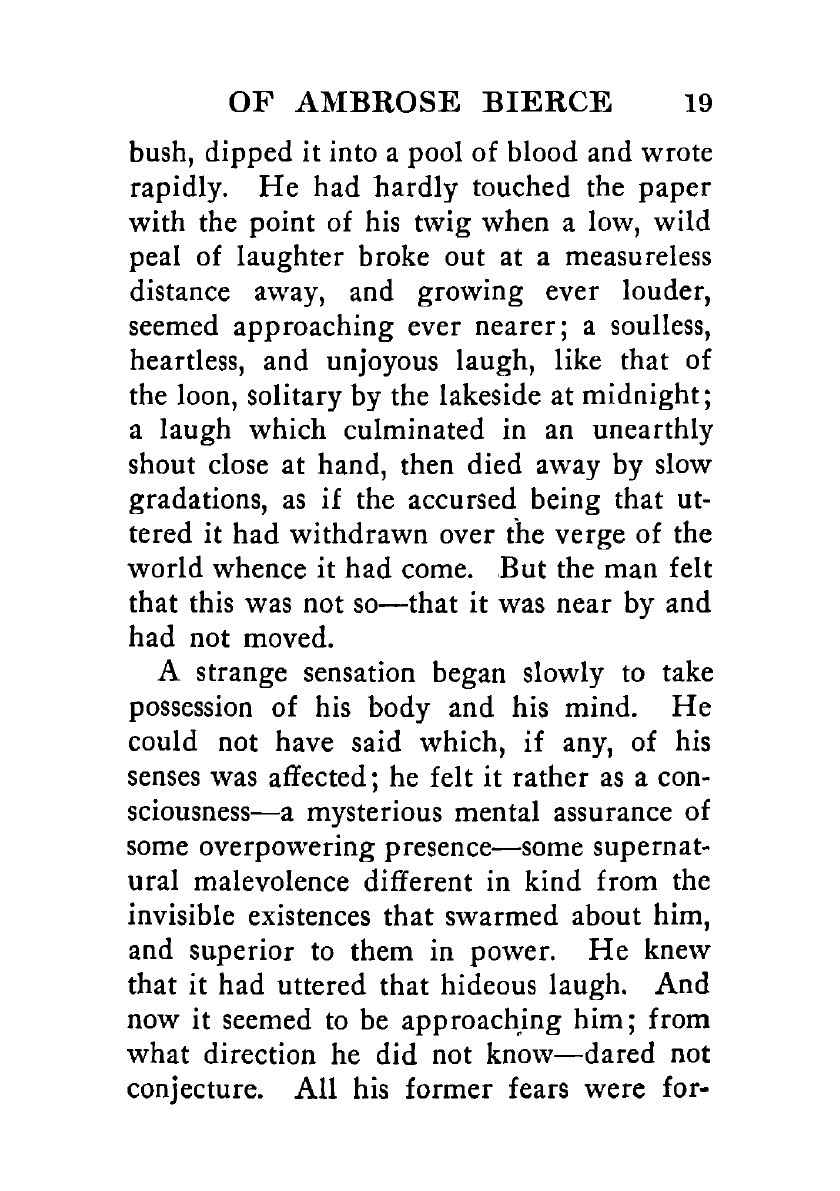 OF AMBROSE BIERCE 19

bush, dipped it into a pool of blood and wrote rapidly. He had hardly touched the paper with the point of his twig when a low, wild peal of laughter broke out at a measureless distance away, and growing ever louder, seemed approaching ever nearer; a soulless, heartless, and unjoyous laugh, like that of the loon, solitary by the lakeside at midnight; a laugh which culminated in an unearthly shout close at hand, then died away by slow gradations, as if the accursed being that uttered it had withdrawn over the verge of the world whence it had come. But the man felt that this was not so—that it was near by and had not moved.

A strange sensation began slowly to take possession of his body and his mind. He could not have said which, if any, of his senses was affected; he felt it rather as a consciousness—a mysterious mental assurance of some overpowering presence—some supernatural malevolence different in kind from the invisible existences that swarmed about him, and superior to them in power. He knew that it had uttered that hideous laugh. And now it seemed to be approaching him; from what direction he did not know—dared not conjecture. All his former fears were for-